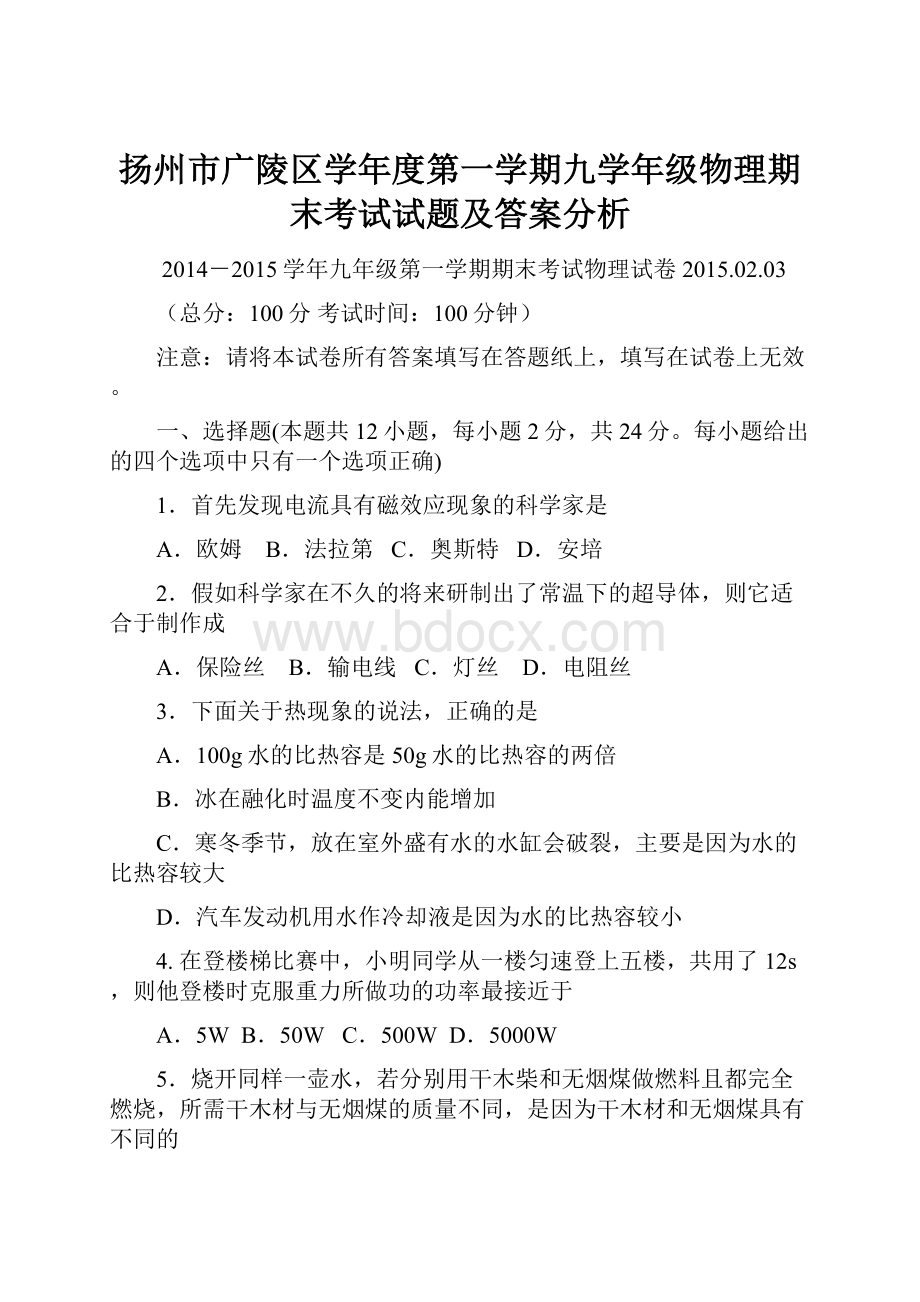 扬州市广陵区学年度第一学期九学年级物理期末考试试题及答案分析

2014－2015学年九年级第一学期期末考试物理试卷 2015.02.03

（总分：100分 考试时间：100分钟）

注意：请将本试卷所有答案填写在答题纸上，填写在试卷上无效。

一、选择题(本题共12小题，每小题2分，共24分。每小题给出的四个选项中只有一个选项正确)

1．首先发现电流具有磁效应现象的科学家是

A．欧姆　B．法拉第　C．奥斯特　D．安培

2．假如科学家在不久的将来研制出了常温下的超导体，则它适合于制作成

www.bdocx.com

A．保险丝　B．输电线　C．灯丝　D．电阻丝

3．下面关于热现象的说法，正确的是

A．100g水的比热容是50g水的比热容的两倍

B．冰在融化时温度不变内能增加

C．寒冬季节，放在室外盛有水的水缸会破裂，主要是因为水的比热容较大

D．汽车发动机用水作冷却液是因为水的比热容较小

4. 在登楼梯比赛中，小明同学从一楼匀速登上五楼，共用了12s，则他登楼时克服重力所做功的功率最接近于

A．5W B．50W C．500W D．5000W

5．烧开同样一壶水，若分别用干木柴和无烟煤做燃料且都完全燃烧，所需干木材与无烟煤的质量不同，是因为干木材和无烟煤具有不同的